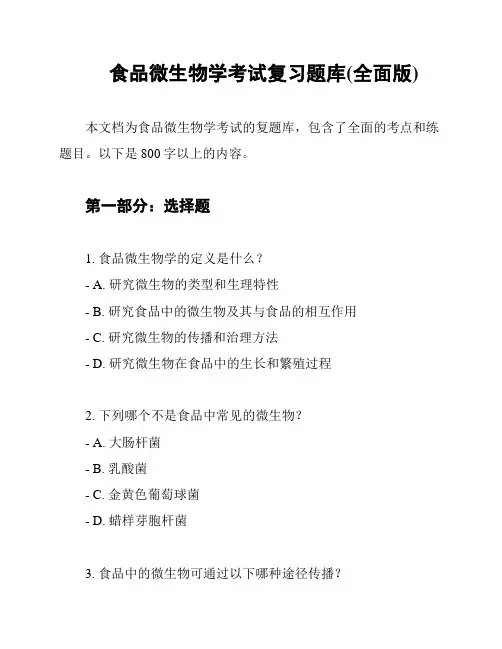 食品微生物学考试复习题库(全面版)

本文档为食品微生物学考试的复题库，包含了全面的考点和练题目。以下是 800 字以上的内容。

第一部分：选择题

1. 食品微生物学的定义是什么？
- A. 研究微生物的类型和生理特性
- B. 研究食品中的微生物及其与食品的相互作用
- C. 研究微生物的传播和治理方法
- D. 研究微生物在食品中的生长和繁殖过程

2. 下列哪个不是食品中常见的微生物？
- A. 大肠杆菌
- B. 乳酸菌
- C. 金黄色葡萄球菌
- D. 蜡样芽胞杆菌

3. 食品中的微生物可通过以下哪种途径传播？